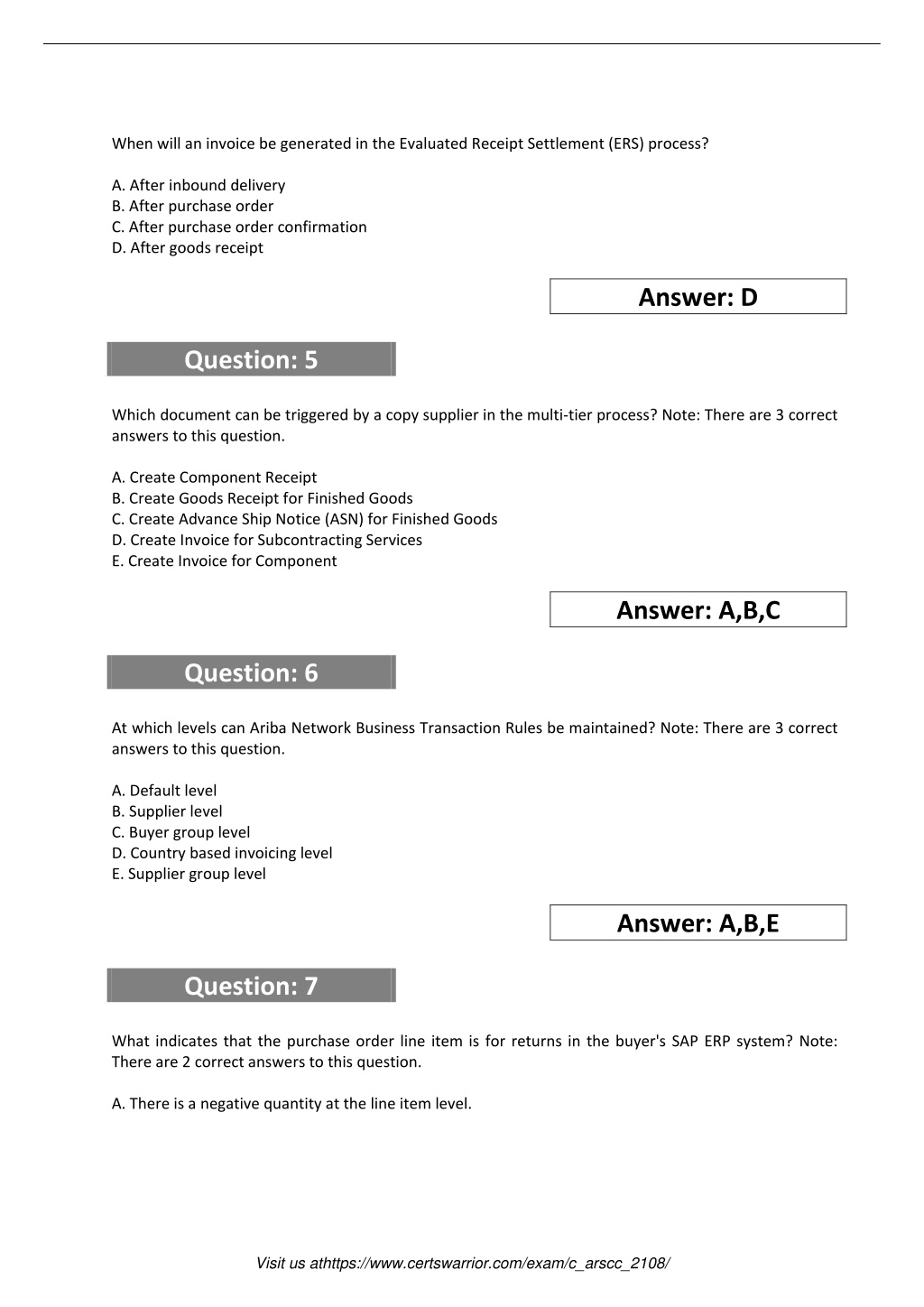 When will an invoice be generated in the Evaluated Receipt Settlement (ERS) process?

A. After inbound delivery
B. After purchase order
C. After purchase order confirmation
D. After goods receipt

Answer: D

Question: 5

Which document can be triggered by a copy supplier in the multi-tier process? Note: There are 3 correct answers to this question.

A. Create Component Receipt
B. Create Goods Receipt for Finished Goods
C. Create Advance Ship Notice (ASN) for Finished Goods
D. Create Invoice for Subcontracting Services
E. Create Invoice for Component

Answer: A,B,C

Question: 6

At which levels can Ariba Network Business Transaction Rules be maintained? Note: There are 3 correct answers to this question.

A. Default level
B. Supplier level
C. Buyer group level
D. Country based invoicing level
E. Supplier group level

Answer: A,B,E

Question: 7

What indicates that the purchase order line item is for returns in the buyer's SAP ERP system? Note: There are 2 correct answers to this question.

A. There is a negative quantity at the line item level.

Visit us athttps://www.certswarrior.com/exam/c_arscc_2108/